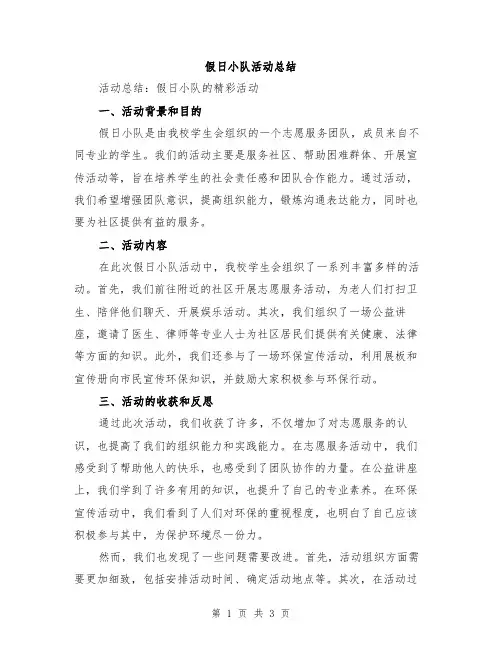 假日小队活动总结

活动总结：假日小队的精彩活动

一、活动背景和目的

假日小队是由我校学生会组织的一个志愿服务团队，成员来自不同专业的学生。我们的活动主要是服务社区、帮助困难群体、开展宣传活动等，旨在培养学生的社会责任感和团队合作能力。通过活动，我们希望增强团队意识，提高组织能力，锻炼沟通表达能力，同时也要为社区提供有益的服务。

二、活动内容

在此次假日小队活动中，我校学生会组织了一系列丰富多样的活动。首先，我们前往附近的社区开展志愿服务活动，为老人们打扫卫生、陪伴他们聊天、开展娱乐活动。其次，我们组织了一场公益讲座，邀请了医生、律师等专业人士为社区居民们提供有关健康、法律等方面的知识。此外，我们还参与了一场环保宣传活动，利用展板和宣传册向市民宣传环保知识，并鼓励大家积极参与环保行动。

三、活动的收获和反思

通过此次活动，我们收获了许多，不仅增加了对志愿服务的认识，也提高了我们的组织能力和实践能力。在志愿服务活动中，我们感受到了帮助他人的快乐，也感受到了团队协作的力量。在公益讲座上，我们学到了许多有用的知识，也提升了自己的专业素养。在环保宣传活动中，我们看到了人们对环保的重视程度，也明白了自己应该积极参与其中，为保护环境尽一份力。

然而，我们也发现了一些问题需要改进。首先，活动组织方面需要更加细致，包括安排活动时间、确定活动地点等。其次，在活动过

第 1 页 共 3 页